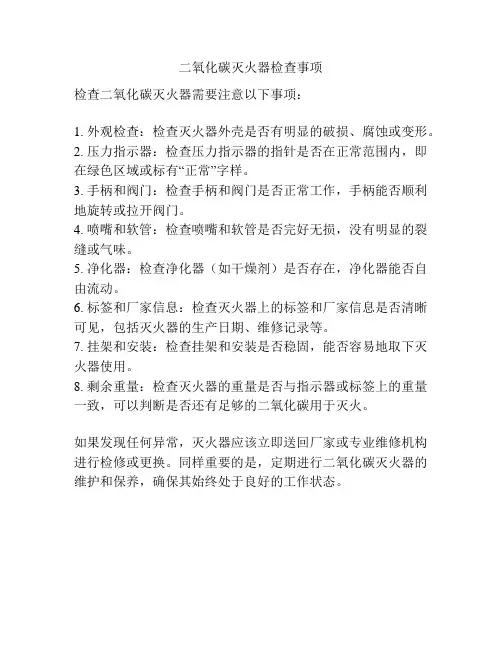 二氧化碳灭火器检查事项

检查二氧化碳灭火器需要注意以下事项：

1. 外观检查：检查灭火器外壳是否有明显的破损、腐蚀或变形。
2. 压力指示器：检查压力指示器的指针是否在正常范围内，即在绿色区域或标有“正常”字样。
3. 手柄和阀门：检查手柄和阀门是否正常工作，手柄能否顺利地旋转或拉开阀门。
4. 喷嘴和软管：检查喷嘴和软管是否完好无损，没有明显的裂缝或气味。
5. 净化器：检查净化器（如干燥剂）是否存在，净化器能否自由流动。
6. 标签和厂家信息：检查灭火器上的标签和厂家信息是否清晰可见，包括灭火器的生产日期、维修记录等。
7. 挂架和安装：检查挂架和安装是否稳固，能否容易地取下灭火器使用。
8. 剩余重量：检查灭火器的重量是否与指示器或标签上的重量一致，可以判断是否还有足够的二氧化碳用于灭火。

如果发现任何异常，灭火器应该立即送回厂家或专业维修机构进行检修或更换。同样重要的是，定期进行二氧化碳灭火器的维护和保养，确保其始终处于良好的工作状态。